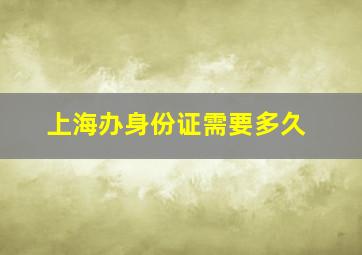 上海办身份证需要多久